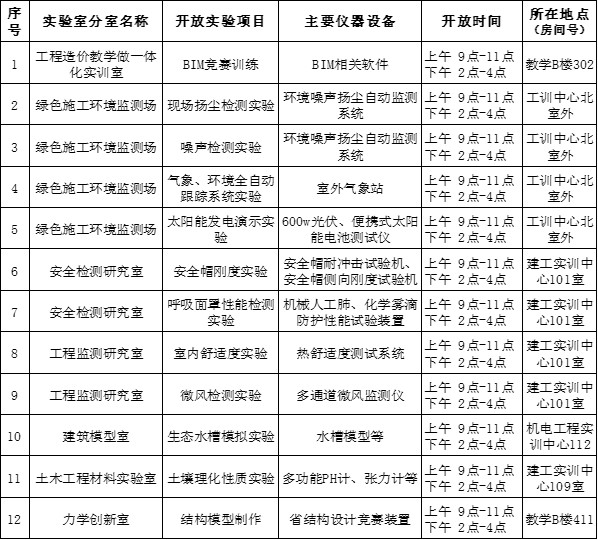 | 序号 | 实验室分室名称 | 开放实验项目 | 主要仪器设备 | 开放时间 | 所在地点（房间号） |
|---|---|---|---|---|---|
| 1 | 工程造价教学做一体化实训室 | BIM竞赛训练 | BIM相关软件 | 上午 9点-11点 下午 2点-4点 | 教学B楼302 |
| 2 | 绿色施工环境监测场 | 现场扬尘检测实验 | 环境噪声扬尘自动监测系统 | 上午 9点-11点 下午 2点-4点 | 工训中心北室外 |
| 3 | 绿色施工环境监测场 | 噪声检测实验 | 环境噪声扬尘自动监测系统 | 上午 9点-11点 下午 2点-4点 | 工训中心北室外 |
| 4 | 绿色施工环境监测场 | 气象、环境全自动跟踪系统实验 | 室外气象站 | 上午 9点-11点 下午 2点-4点 | 工训中心北室外 |
| 5 | 绿色施工环境监测场 | 太阳能发电演示实验 | 600w光伏、便携式太阳能电池测试仪 | 上午 9点-11点 下午 2点-4点 | 工训中心北室外 |
| 6 | 安全检测研究室 | 安全帽刚度实验 | 安全帽耐冲击试验机、安全帽侧向刚度试验机 | 上午 9点-11点 下午 2点-4点 | 建工实训中心101室 |
| 7 | 安全检测研究室 | 呼吸面罩性能检测实验 | 机械人工肺、化学雾滴防护性能试验装置 | 上午 9点-11点 下午 2点-4点 | 建工实训中心101室 |
| 8 | 工程监测研究室 | 室内舒适度实验 | 热舒适度测试系统 | 上午 9点-11点 下午 2点-4点 | 建工实训中心101室 |
| 9 | 工程监测研究室 | 微风检测实验 | 多通道微风监测仪 | 上午 9点-11点 下午 2点-4点 | 建工实训中心101室 |
| 10 | 建筑模型室 | 生态水槽模拟实验 | 水槽模型等 | 上午 9点-11点 下午 2点-4点 | 机电工程实训中心112 |
| 11 | 土木工程材料实验室 | 土壤理化性质实验 | 多功能PH计、张力计等 | 上午 9点-11点 下午 2点-4点 | 建工实训中心109室 |
| 12 | 力学创新室 | 结构模型制作 | 省结构设计竞赛装置 | 上午 9点-11点 下午 2点-4点 | 教学B楼411 |